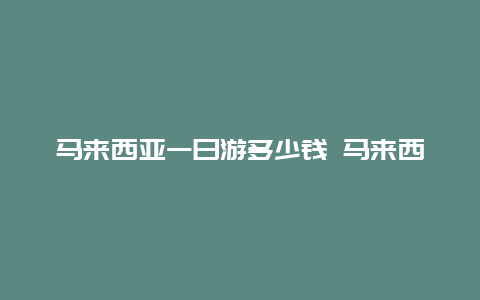 马来西亚一日游多少钱 马来西